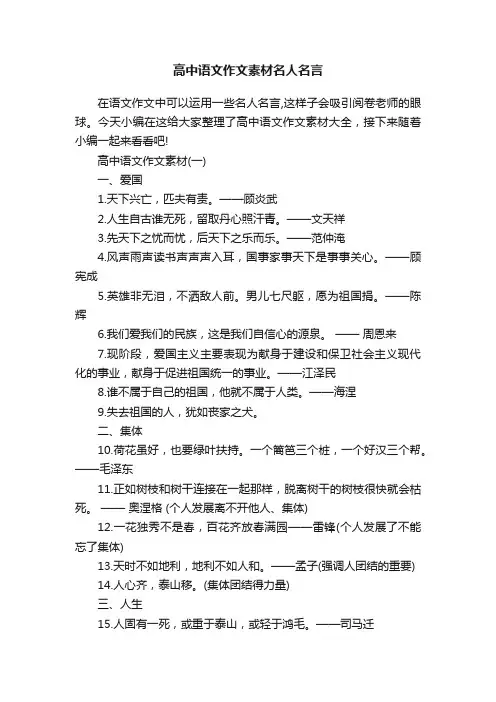 高中语文作文素材名人名言

在语文作文中可以运用一些名人名言,这样子会吸引阅卷老师的眼球。今天小编在这给大家整理了高中语文作文素材大全，接下来随着小编一起来看看吧!

高中语文作文素材(一)

一、爱国

1.天下兴亡，匹夫有责。——顾炎武

2.人生自古谁无死，留取丹心照汗青。——文天祥

3.先天下之忧而忧，后天下之乐而乐。——范仲淹

4.风声雨声读书声声声入耳，国事家事天下是事事关心。——顾宪成

5.英雄非无泪，不洒敌人前。男儿七尺躯，愿为祖国捐。——陈辉

6.我们爱我们的民族，这是我们自信心的源泉。 —— 周恩来

7.现阶段，爱国主义主要表现为献身于建设和保卫社会主义现代化的事业，献身于促进祖国统一的事业。——江泽民

8.谁不属于自己的祖国，他就不属于人类。——海涅

9.失去祖国的人，犹如丧家之犬。

二、集体

10.荷花虽好，也要绿叶扶持。一个篱笆三个桩，一个好汉三个帮。——毛泽东

11.正如树枝和树干连接在一起那样，脱离树干的树枝很快就会枯死。 —— 奥涅格 (个人发展离不开他人、集体)

12.一花独秀不是春，百花齐放春满园——雷锋(个人发展了不能忘了集体)

13.天时不如地利，地利不如人和。——孟子(强调人团结的重要)

14.人心齐，泰山移。(集体团结得力量)

三、人生

15.人固有一死，或重于泰山，或轻于鸿毛。——司马迁